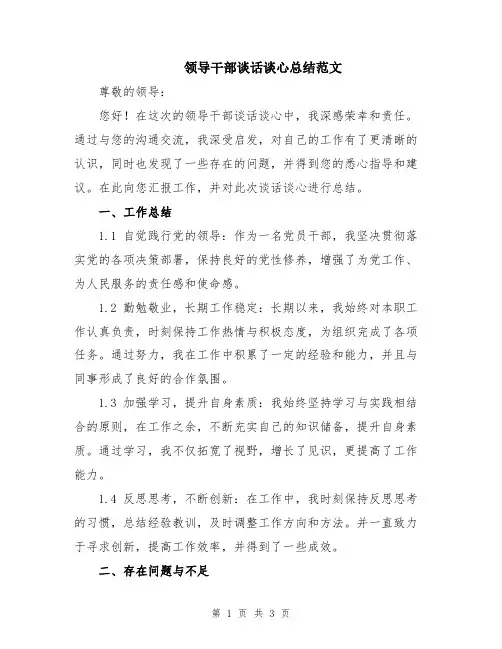 领导干部谈话谈心总结范文

尊敬的领导：

您好！在这次的领导干部谈话谈心中，我深感荣幸和责任。通过与您的沟通交流，我深受启发，对自己的工作有了更清晰的认识，同时也发现了一些存在的问题，并得到您的悉心指导和建议。在此向您汇报工作，并对此次谈话谈心进行总结。

一、工作总结

1.1 自觉践行党的领导：作为一名党员干部，我坚决贯彻落实党的各项决策部署，保持良好的党性修养，增强了为党工作、为人民服务的责任感和使命感。

1.2 勤勉敬业，长期工作稳定：长期以来，我始终对本职工作认真负责，时刻保持工作热情与积极态度，为组织完成了各项任务。通过努力，我在工作中积累了一定的经验和能力，并且与同事形成了良好的合作氛围。

1.3 加强学习，提升自身素质：我始终坚持学习与实践相结合的原则，在工作之余，不断充实自己的知识储备，提升自身素质。通过学习，我不仅拓宽了视野，增长了见识，更提高了工作能力。

1.4 反思思考，不断创新：在工作中，我时刻保持反思思考的习惯，总结经验教训，及时调整工作方向和方法。并一直致力于寻求创新，提高工作效率，并得到了一些成效。

二、存在问题与不足

第 1 页 共 3 页